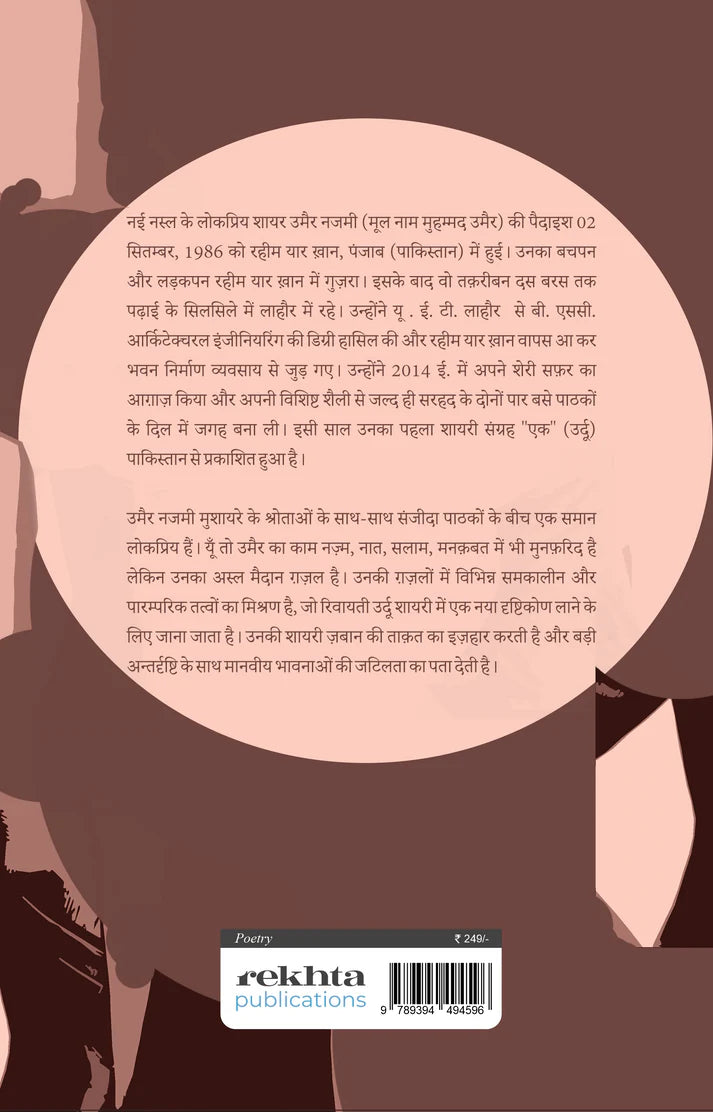 नई नस्ल के लोकप्रिय शायर उमैर नजमी (मूल नाम मुहम्मद उमैर) की पैदाइश 02 सितम्बर, 1986 को रहीम यार ख़ान, पंजाब (पाकिस्तान) में हुई। उनका बचपन और लड़कपन रहीम यार ख़ान में गुज़रा। इसके बाद वो तक़रीबन दस बरस तक पढ़ाई के सिलसिले में लाहौर में रहे। उन्होंने यू . ई. टी. लाहौर से बी. एससी. आर्किटेक्चरल इंजीनियरिंग की डिग्री हासिल की और रहीम यार ख़ान वापस आ कर भवन निर्माण व्यवसाय से जुड़ गए। उन्होंने 2014 ई. में अपने शेरी सफ़र का आग़ाज़ किया और अपनी विशिष्ट शैली से जल्द ही सरहद के दोनों पार बसे पाठकों के दिल में जगह बना ली। इसी साल उनका पहला शायरी संग्रह "एक" (उर्दू) पाकिस्तान से प्रकाशित हुआ है।

उमैर नजमी मुशायरे के श्रोताओं के साथ-साथ संजीदा पाठकों के बीच एक समान लोकप्रिय हैं। यूँ तो उमैर का काम नज़्म, नात, सलाम, मनक़बत में भी मुनफ़रिद है लेकिन उनका अस्ल मैदान ग़ज़ल है। उनकी ग़ज़लों में विभिन्न समकालीन और पारम्परिक तत्वों का मिश्रण है, जो रिवायती उर्दू शायरी में एक नया दृष्टिकोण लाने के लिए जाना जाता है। उनकी शायरी ज़बान की ताक़त का इज़हार करती है और बड़ी अन्तर्दृष्टि के साथ मानवीय भावनाओं की जटिलता का पता देती है।

Poetry
₹ 249/-

rekhta
publications

9 789394 494596